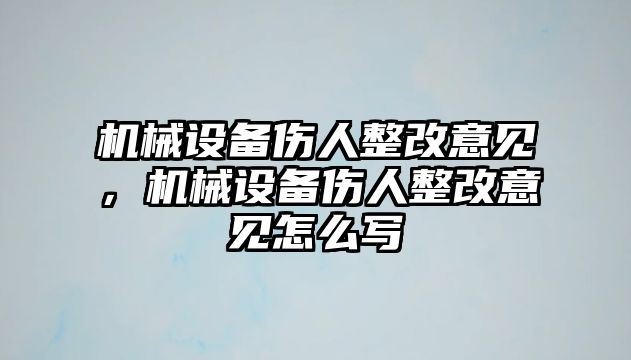 机械设备伤人整改意见，机械设备伤人整改意见怎么写